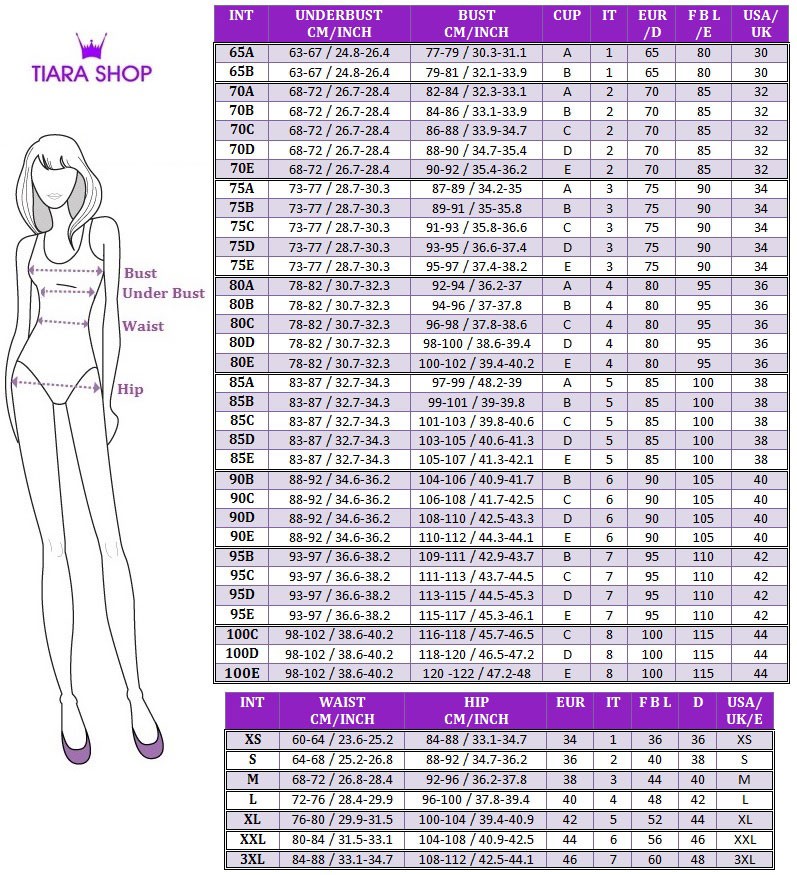 TIARA SHOP

Bust
Under Bust
Waist
Hip

| INT | UNDERBUST CM/INCH | BUST CM/INCH | CUP | IT | EUR /D | F B L /E | USA/ UK |
|---|---|---|---|---|---|---|---|
| 65A | 63-67 / 24.8-26.4 | 77-79 / 30.3-31.1 | A | 1 | 65 | 80 | 30 |
| 65B | 63-67 / 24.8-26.4 | 79-81 / 32.1-33.9 | B | 1 | 65 | 80 | 30 |
| 70A | 68-72 / 26.7-28.4 | 82-84 / 32.3-33.1 | A | 2 | 70 | 85 | 32 |
| 70B | 68-72 / 26.7-28.4 | 84-86 / 33.1-33.9 | B | 2 | 70 | 85 | 32 |
| 70C | 68-72 / 26.7-28.4 | 86-88 / 33.9-34.7 | C | 2 | 70 | 85 | 32 |
| 70D | 68-72 / 26.7-28.4 | 88-90 / 34.7-35.4 | D | 2 | 70 | 85 | 32 |
| 70E | 68-72 / 26.7-28.4 | 90-92 / 35.4-36.2 | E | 2 | 70 | 85 | 32 |
| 75A | 73-77 / 28.7-30.3 | 87-89 / 34.2-35 | A | 3 | 75 | 90 | 34 |
| 75B | 73-77 / 28.7-30.3 | 89-91 / 35-35.8 | B | 3 | 75 | 90 | 34 |
| 75C | 73-77 / 28.7-30.3 | 91-93 / 35.8-36.6 | C | 3 | 75 | 90 | 34 |
| 75D | 73-77 / 28.7-30.3 | 93-95 / 36.6-37.4 | D | 3 | 75 | 90 | 34 |
| 75E | 73-77 / 28.7-30.3 | 95-97 / 37.4-38.2 | E | 3 | 75 | 90 | 34 |
| 80A | 78-82 / 30.7-32.3 | 92-94 / 36.2-37 | A | 4 | 80 | 95 | 36 |
| 80B | 78-82 / 30.7-32.3 | 94-96 / 37-37.8 | B | 4 | 80 | 95 | 36 |
| 80C | 78-82 / 30.7-32.3 | 96-98 / 37.8-38.6 | C | 4 | 80 | 95 | 36 |
| 80D | 78-82 / 30.7-32.3 | 98-100 / 38.6-39.4 | D | 4 | 80 | 95 | 36 |
| 80E | 78-82 / 30.7-32.3 | 100-102 / 39.4-40.2 | E | 4 | 80 | 95 | 36 |
| 85A | 83-87 / 32.7-34.3 | 97-99 / 48.2-39 | A | 5 | 85 | 100 | 38 |
| 85B | 83-87 / 32.7-34.3 | 99-101 / 39-39.8 | B | 5 | 85 | 100 | 38 |
| 85C | 83-87 / 32.7-34.3 | 101-103 / 39.8-40.6 | C | 5 | 85 | 100 | 38 |
| 85D | 83-87 / 32.7-34.3 | 103-105 / 40.6-41.3 | D | 5 | 85 | 100 | 38 |
| 85E | 83-87 / 32.7-34.3 | 105-107 / 41.3-42.1 | E | 5 | 85 | 100 | 38 |
| 90B | 88-92 / 34.6-36.2 | 104-106 / 40.9-41.7 | B | 6 | 90 | 105 | 40 |
| 90C | 88-92 / 34.6-36.2 | 106-108 / 41.7-42.5 | C | 6 | 90 | 105 | 40 |
| 90D | 88-92 / 34.6-36.2 | 108-110 / 42.5-43.3 | D | 6 | 90 | 105 | 40 |
| 90E | 88-92 / 34.6-36.2 | 110-112 / 44.3-44.1 | E | 6 | 90 | 105 | 40 |
| 95B | 93-97 / 36.6-38.2 | 109-111 / 42.9-43.7 | B | 7 | 95 | 110 | 42 |
| 95C | 93-97 / 36.6-38.2 | 111-113 / 43.7-44.5 | C | 7 | 95 | 110 | 42 |
| 95D | 93-97 / 36.6-38.2 | 113-115 / 44.5-45.3 | D | 7 | 95 | 110 | 42 |
| 95E | 93-97 / 36.6-38.2 | 115-117 / 45.3-46.1 | E | 7 | 95 | 110 | 42 |
| 100C | 98-102 / 38.6-40.2 | 116-118 / 45.7-46.5 | C | 8 | 100 | 115 | 44 |
| 100D | 98-102 / 38.6-40.2 | 118-120 / 46.5-47.2 | D | 8 | 100 | 115 | 44 |
| 100E | 98-102 / 38.6-40.2 | 120 -122 / 47.2-48 | E | 8 | 100 | 115 | 44 |

| INT | WAIST CM/INCH | HIP CM/INCH | EUR | IT | F B L | D | USA/ UK/E |
|---|---|---|---|---|---|---|---|
| XS | 60-64 / 23.6-25.2 | 84-88 / 33.1-34.7 | 34 | 1 | 36 | 36 | XS |
| S | 64-68 / 25.2-26.8 | 88-92 / 34.7-36.2 | 36 | 2 | 40 | 38 | S |
| M | 68-72 / 26.8-28.4 | 92-96 / 36.2-37.8 | 38 | 3 | 44 | 40 | M |
| L | 72-76 / 28.4-29.9 | 96-100 / 37.8-39.4 | 40 | 4 | 48 | 42 | L |
| XL | 76-80 / 29.9-31.5 | 100-104 / 39.4-40.9 | 42 | 5 | 52 | 44 | XL |
| XXL | 80-84 / 31.5-33.1 | 104-108 / 40.9-42.5 | 44 | 6 | 56 | 46 | XXL |
| 3XL | 84-88 / 33.1-34.7 | 108-112 / 42.5-44.1 | 46 | 7 | 60 | 48 | 3XL |